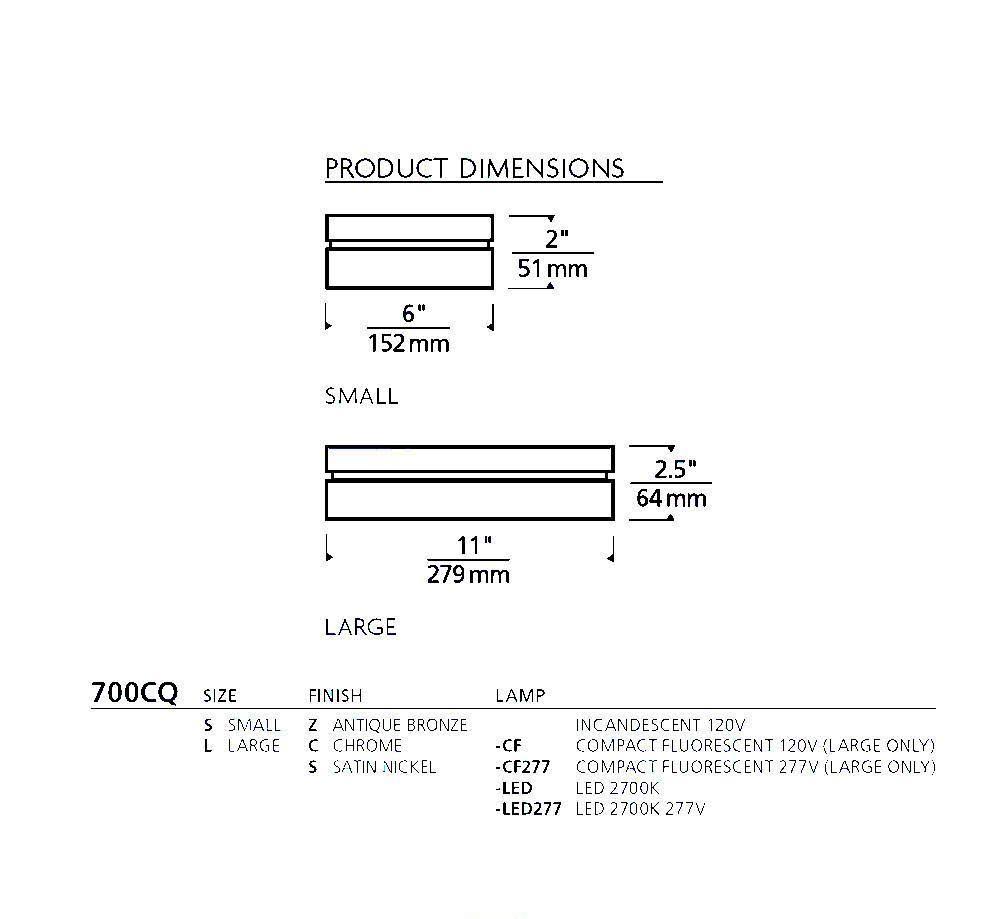 PRODUCT DIMENSIONS

2"
51 mm

6"
152 mm

SMALL

2.5"
64 mm

11"
279 mm

LARGE

| 700CQ | SIZE | FINISH | LAMP |
|---|---|---|---|
| | S SMALL | Z ANTIQUE BRONZE | INCANDESCENT 120V |
| | L LARGE | C CHROME | -CF COMPACT FLUORESCENT 120V (LARGE ONLY) |
| | | S SATIN NICKEL | -CF277 COMPACT FLUORESCENT 277V (LARGE ONLY) |
| | | | -LED LED 2700K |
| | | | -LED277 LED 2700K 277V |